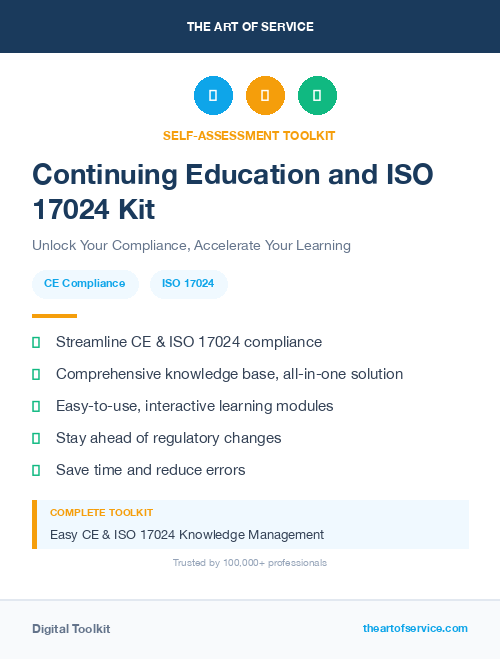 THE ART OF SERVICE

SELF-ASSESSMENT TOOLKIT

Continuing Education and ISO 17024 Kit

Unlock Your Compliance, Accelerate Your Learning

CE Compliance

ISO 17024

Streamline CE & ISO 17024 compliance

Comprehensive knowledge base, all-in-one solution

Easy-to-use, interactive learning modules

Stay ahead of regulatory changes

Save time and reduce errors

COMPLETE TOOLKIT

Easy CE & ISO 17024 Knowledge Management

Trusted by 100,000+ professionals

Digital Toolkit

theartofservice.com